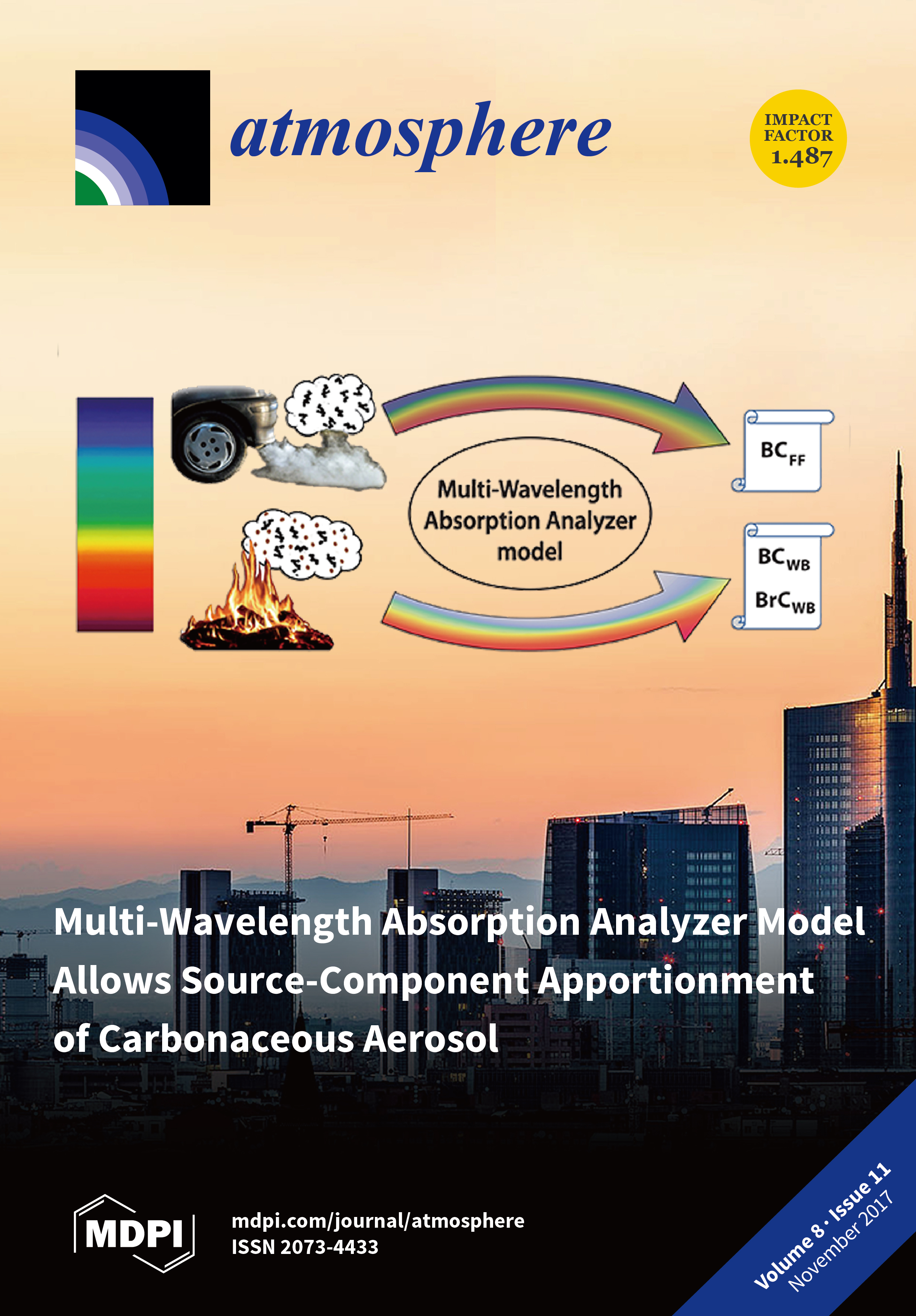 atmosphere

IMPACT FACTOR 1.487

Multi-Wavelength Absorption Analyzer model

$BC_{FF}$

$BC_{WB}$

$BrC_{WB}$

Multi-Wavelength Absorption Analyzer Model Allows Source-Component Apportionment of Carbonaceous Aerosol

MDPI

mdpi.com/journal/atmosphere
ISSN 2073-4433

Volume 8 · Issue 11
November 2017